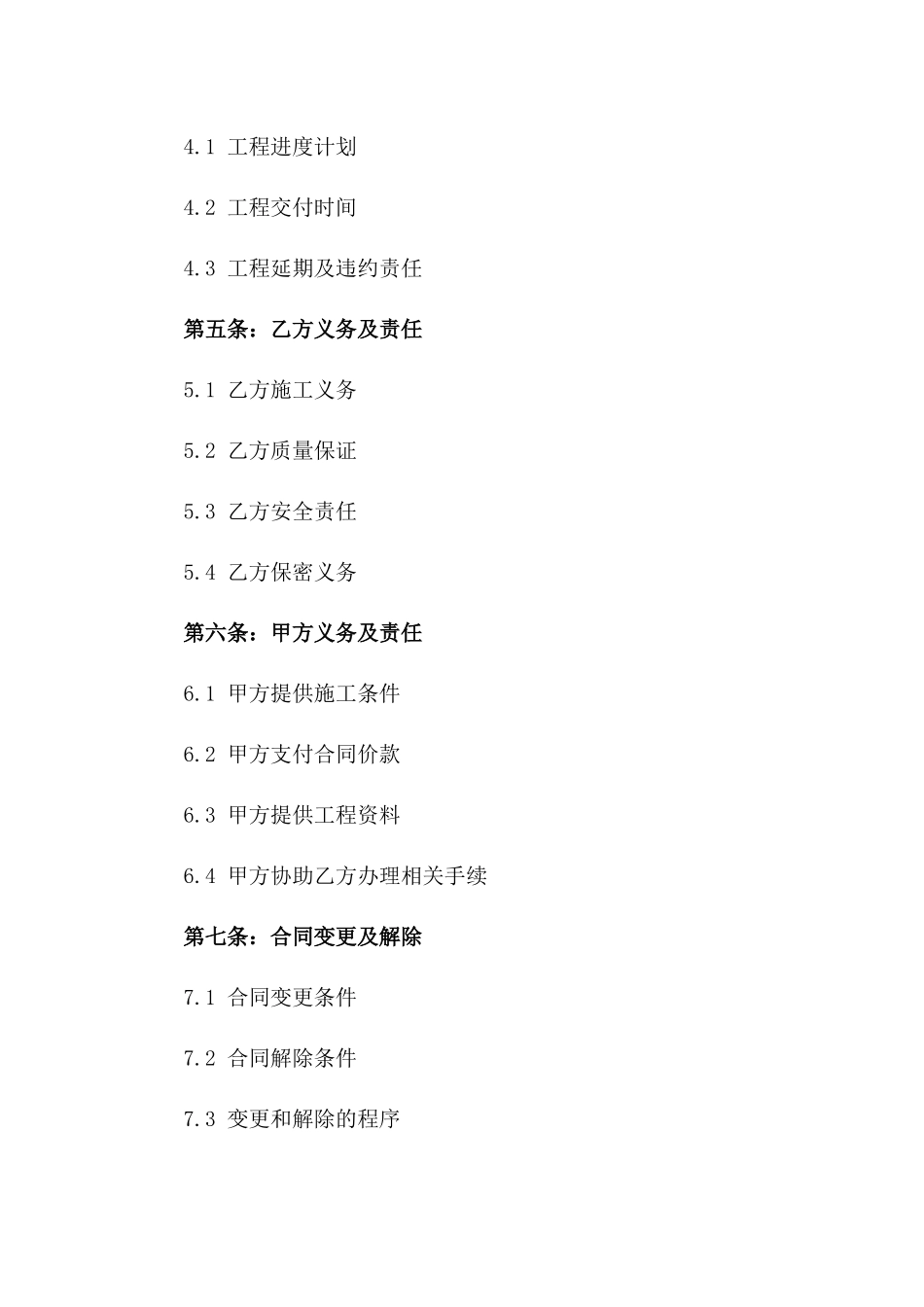 4.1 工程进度计划

4.2 工程交付时间

4.3 工程延期及违约责任

第五条：乙方义务及责任

5.1 乙方施工义务

5.2 乙方质量保证

5.3 乙方安全责任

5.4 乙方保密义务

第六条：甲方义务及责任

6.1 甲方提供施工条件

6.2 甲方支付合同价款

6.3 甲方提供工程资料

6.4 甲方协助乙方办理相关手续

第七条：合同变更及解除

7.1 合同变更条件

7.2 合同解除条件

7.3 变更和解除的程序